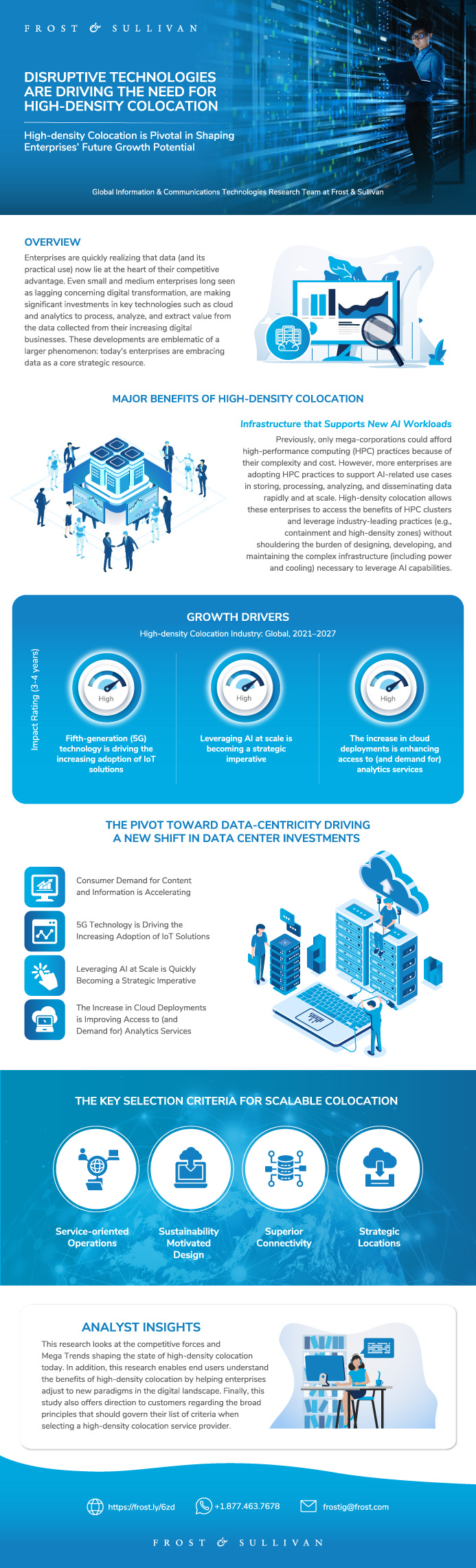 FROST & SULLIVAN

DISRUPTIVE TECHNOLOGIES ARE DRIVING THE NEED FOR HIGH-DENSITY COLOCATION

High-density Colocation is Pivotal in Shaping Enterprises' Future Growth Potential

Global Information & Communications Technologies Research Team at Frost & Sullivan

OVERVIEW

Enterprises are quickly realizing that data (and its practical use) now lie at the heart of their competitive advantage. Even small and medium enterprises long seen as lagging concerning digital transformation, are making significant investments in key technologies such as cloud and analytics to process, analyze, and extract value from the data collected from their increasing digital businesses. These developments are emblematic of a larger phenomenon: today's enterprises are embracing data as a core strategic resource.

MAJOR BENEFITS OF HIGH-DENSITY COLOCATION

Infrastructure that Supports New AI Workloads

Previously, only mega-corporations could afford high-performance computing (HPC) practices because of their complexity and cost. However, more enterprises are adopting HPC practices to support AI-related use cases in storing, processing, analyzing, and disseminating data rapidly and at scale. High-density colocation allows these enterprises to access the benefits of HPC clusters and leverage industry-leading practices (e.g., containment and high-density zones) without shouldering the burden of designing, developing, and maintaining the complex infrastructure (including power and cooling) necessary to leverage AI capabilities.

GROWTH DRIVERS

High-density Colocation Industry: Global, 2021–2027

Impact Rating (3-4 years)

High

Fifth-generation (5G) technology is driving the increasing adoption of IoT solutions

High

Leveraging AI at scale is becoming a strategic imperative

High

The increase in cloud deployments is enhancing access to (and demand for) analytics services

THE PIVOT TOWARD DATA-CENTRICITY DRIVING A NEW SHIFT IN DATA CENTER INVESTMENTS

Consumer Demand for Content and Information is Accelerating

5G Technology is Driving the Increasing Adoption of IoT Solutions

Leveraging AI at Scale is Quickly Becoming a Strategic Imperative

The Increase in Cloud Deployments is Improving Access to (and Demand for) Analytics Services

THE KEY SELECTION CRITERIA FOR SCALABLE COLOCATION

Service-oriented Operations

Sustainability Motivated Design

Superior Connectivity

Strategic Locations

ANALYST INSIGHTS

This research looks at the competitive forces and Mega Trends shaping the state of high-density colocation today. In addition, this research enables end users understand the benefits of high-density colocation by helping enterprises adjust to new paradigms in the digital landscape. Finally, this study also offers direction to customers regarding the broad principles that should govern their list of criteria when selecting a high-density colocation service provider.

https://frost.ly/6zd

+1.877.463.7678

frostig@frost.com

FROST & SULLIVAN